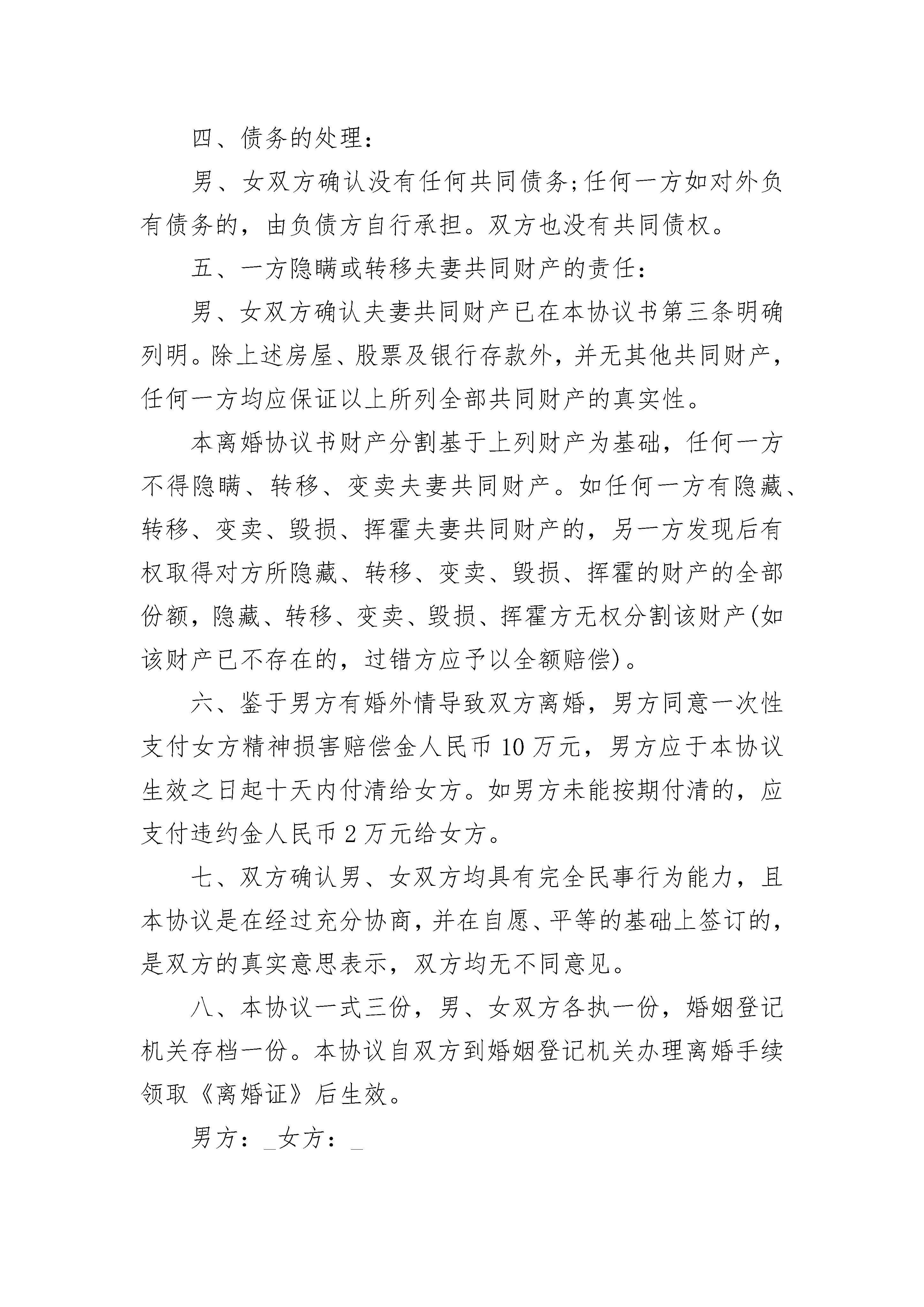 四、债务的处理：

男、女双方确认没有任何共同债务;任何一方如对外负有债务的，由负债方自行承担。双方也没有共同债权。

五、一方隐瞒或转移夫妻共同财产的责任：

男、女双方确认夫妻共同财产已在本协议书第三条明确列明。除上述房屋、股票及银行存款外，并无其他共同财产，任何一方均应保证以上所列全部共同财产的真实性。

本离婚协议书财产分割基于上列财产为基础，任何一方不得隐瞒、转移、变卖夫妻共同财产。如任何一方有隐藏、转移、变卖、毁损、挥霍夫妻共同财产的，另一方发现后有权取得对方所隐藏、转移、变卖、毁损、挥霍的财产的全部份额，隐藏、转移、变卖、毁损、挥霍方无权分割该财产(如该财产已不存在的，过错方应予以全额赔偿)。

六、鉴于男方有婚外情导致双方离婚，男方同意一次性支付女方精神损害赔偿金人民币10万元，男方应于本协议生效之日起十天内付清给女方。如男方未能按期付清的，应支付违约金人民币2万元给女方。

七、双方确认男、女双方均具有完全民事行为能力，且本协议是在经过充分协商，并在自愿、平等的基础上签订的，是双方的真实意思表示，双方均无不同意见。

八、本协议一式三份，男、女双方各执一份，婚姻登记机关存档一份。本协议自双方到婚姻登记机关办理离婚手续领取《离婚证》后生效。

男方：_女方：_